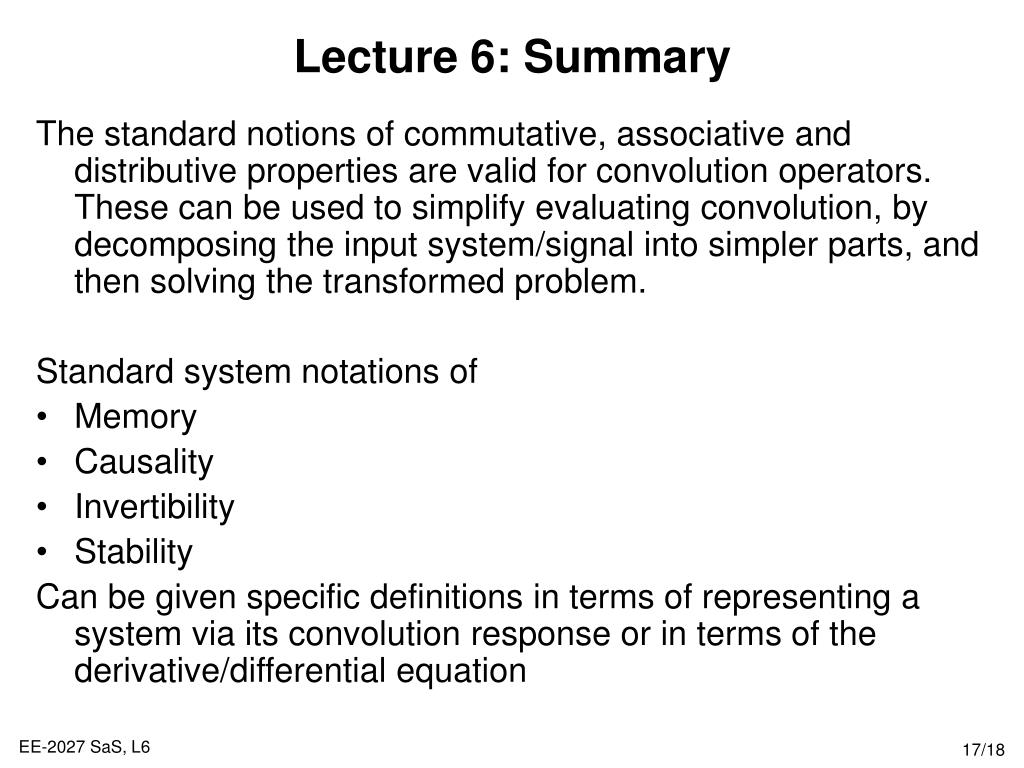 Lecture 6: Summary

The standard notions of commutative, associative and distributive properties are valid for convolution operators. These can be used to simplify evaluating convolution, by decomposing the input system/signal into simpler parts, and then solving the transformed problem.

Standard system notations of
• Memory
• Causality
• Invertibility
• Stability
Can be given specific definitions in terms of representing a system via its convolution response or in terms of the derivative/differential equation

EE-2027 SaS, L6

17/18